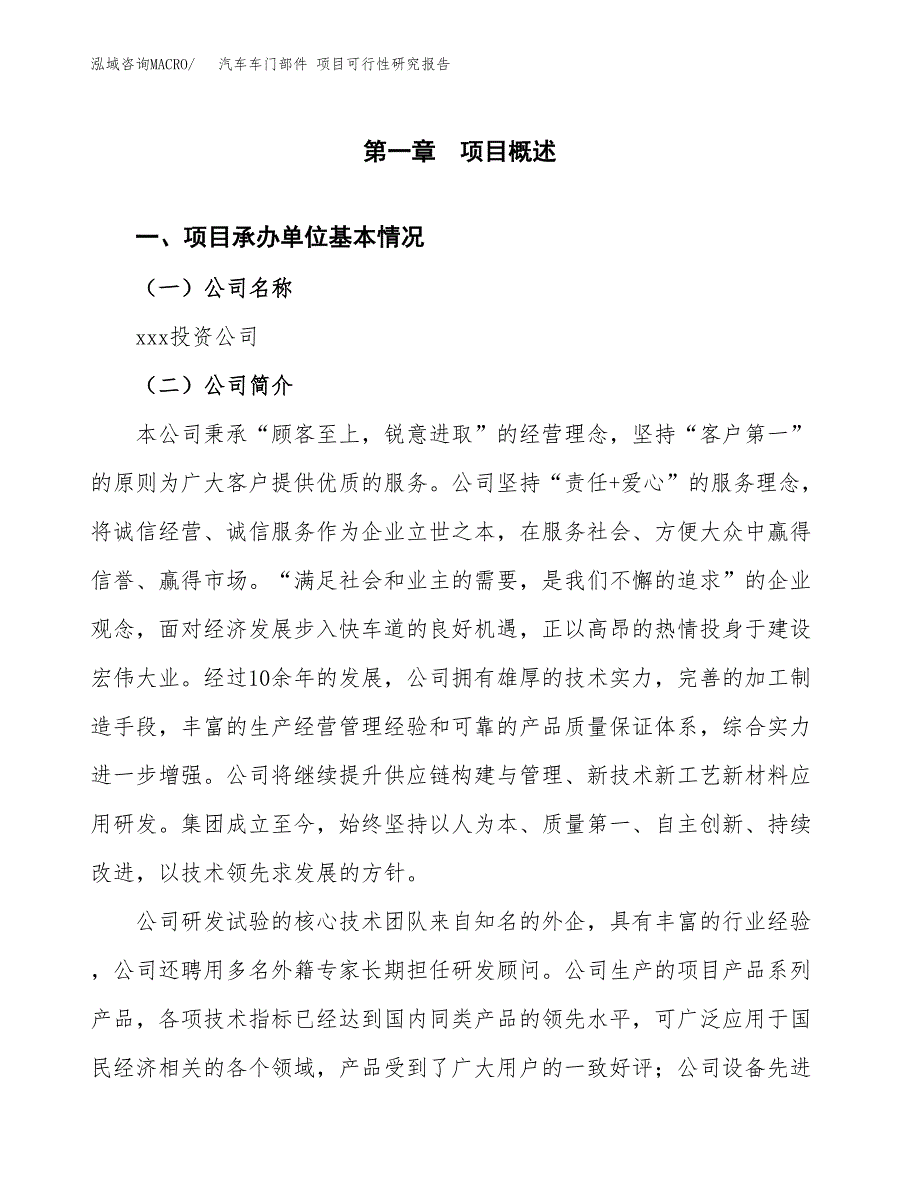 泓域咨询MACRO/　汽车车门部件 项目可行性研究报告

第一章　项目概述

一、项目承办单位基本情况

（一）公司名称

xxx投资公司

（二）公司简介

本公司秉承“顾客至上，锐意进取”的经营理念，坚持“客户第一”的原则为广大客户提供优质的服务。公司坚持“责任+爱心”的服务理念，将诚信经营、诚信服务作为企业立世之本，在服务社会、方便大众中赢得信誉、赢得市场。“满足社会和业主的需要，是我们不懈的追求”的企业观念，面对经济发展步入快车道的良好机遇，正以高昂的热情投身于建设宏伟大业。经过10余年的发展，公司拥有雄厚的技术实力，完善的加工制造手段，丰富的生产经营管理经验和可靠的产品质量保证体系，综合实力进一步增强。公司将继续提升供应链构建与管理、新技术新工艺新材料应用研发。集团成立至今，始终坚持以人为本、质量第一、自主创新、持续改进，以技术领先求发展的方针。

公司研发试验的核心技术团队来自知名的外企，具有丰富的行业经验，公司还聘用多名外籍专家长期担任研发顾问。公司生产的项目产品系列产品，各项技术指标已经达到国内同类产品的领先水平，可广泛应用于国民经济相关的各个领域，产品受到了广大用户的一致好评；公司设备先进